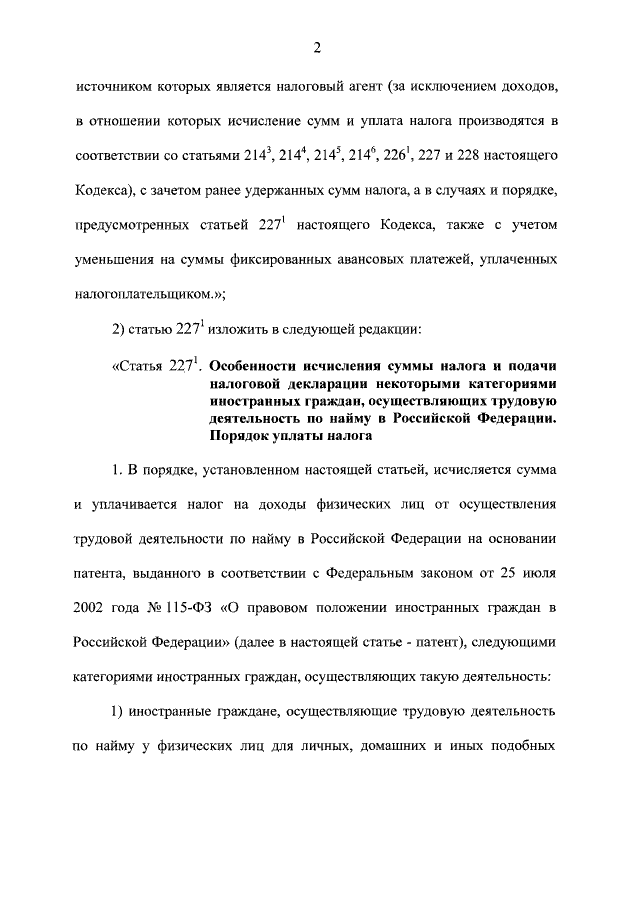 2

источником которых является налоговый агент (за исключением доходов, в отношении которых исчисление сумм и уплата налога производятся в соответствии со статьями $214^3$, $214^4$, $214^5$, $214^6$, $226^1$, 227 и 228 настоящего Кодекса), с зачетом ранее удержанных сумм налога, а в случаях и порядке, предусмотренных статьей $227^1$ настоящего Кодекса, также с учетом уменьшения на суммы фиксированных авансовых платежей, уплаченных налогоплательщиком.»;

2) статью $227^1$ изложить в следующей редакции:

«Статья $227^1$. Особенности исчисления суммы налога и подачи налоговой декларации некоторыми категориями иностранных граждан, осуществляющих трудовую деятельность по найму в Российской Федерации. Порядок уплаты налога

1. В порядке, установленном настоящей статьей, исчисляется сумма и уплачивается налог на доходы физических лиц от осуществления трудовой деятельности по найму в Российской Федерации на основании патента, выданного в соответствии с Федеральным законом от 25 июля 2002 года № 115-ФЗ «О правовом положении иностранных граждан в Российской Федерации» (далее в настоящей статье - патент), следующими категориями иностранных граждан, осуществляющих такую деятельность:

1) иностранные граждане, осуществляющие трудовую деятельность по найму у физических лиц для личных, домашних и иных подобных